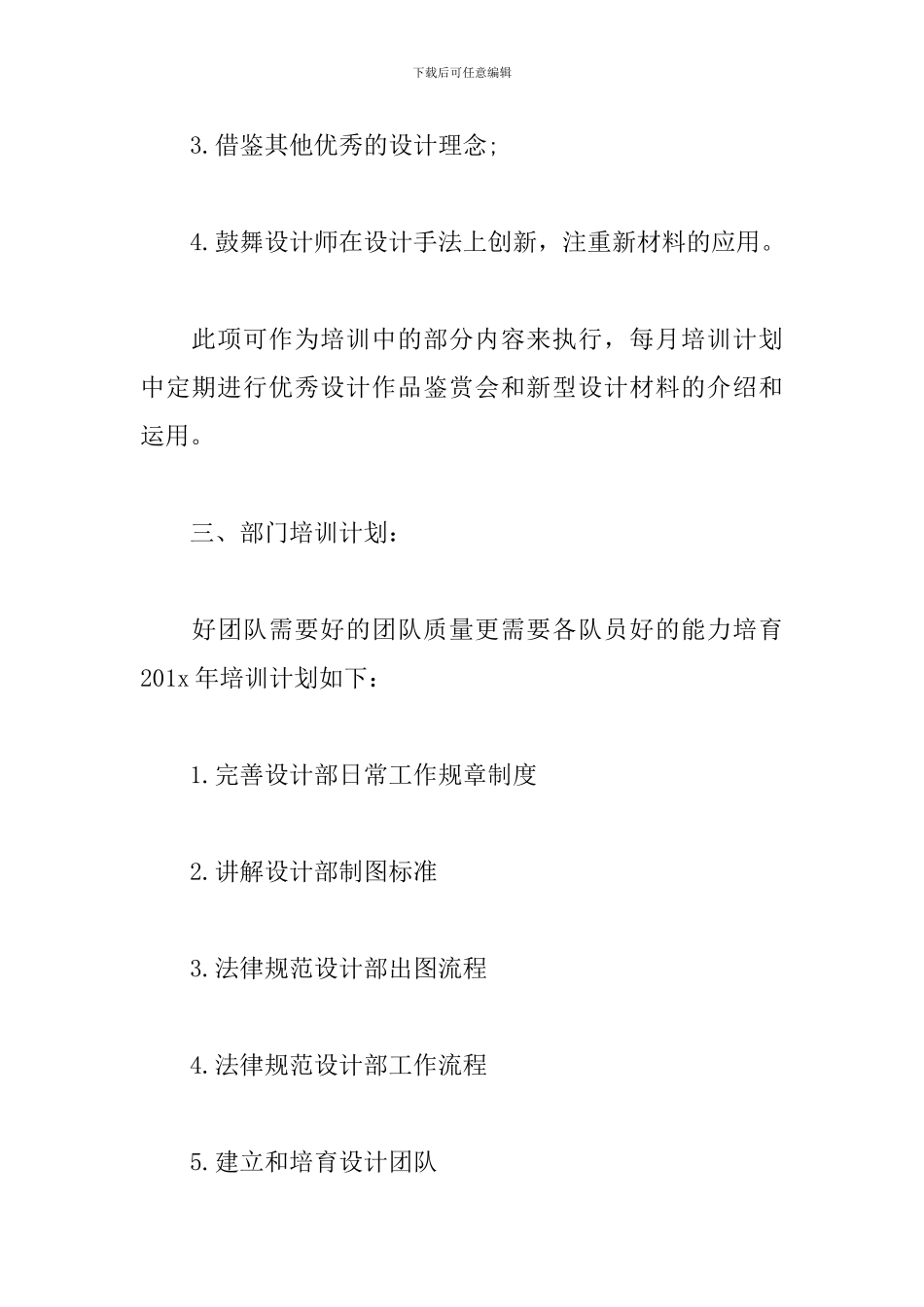 下载后可任意编辑

3.借鉴其他优秀的设计理念;

4.鼓舞设计师在设计手法上创新，注重新材料的应用。

此项可作为培训中的部分内容来执行，每月培训计划中定期进行优秀设计作品鉴赏会和新型设计材料的介绍和运用。

三、部门培训计划：

好团队需要好的团队质量更需要各队员好的能力培育201x年培训计划如下：

1.完善设计部日常工作规章制度

2.讲解设计部制图标准

3.法律规范设计部出图流程

4.法律规范设计部工作流程

5.建立和培育设计团队